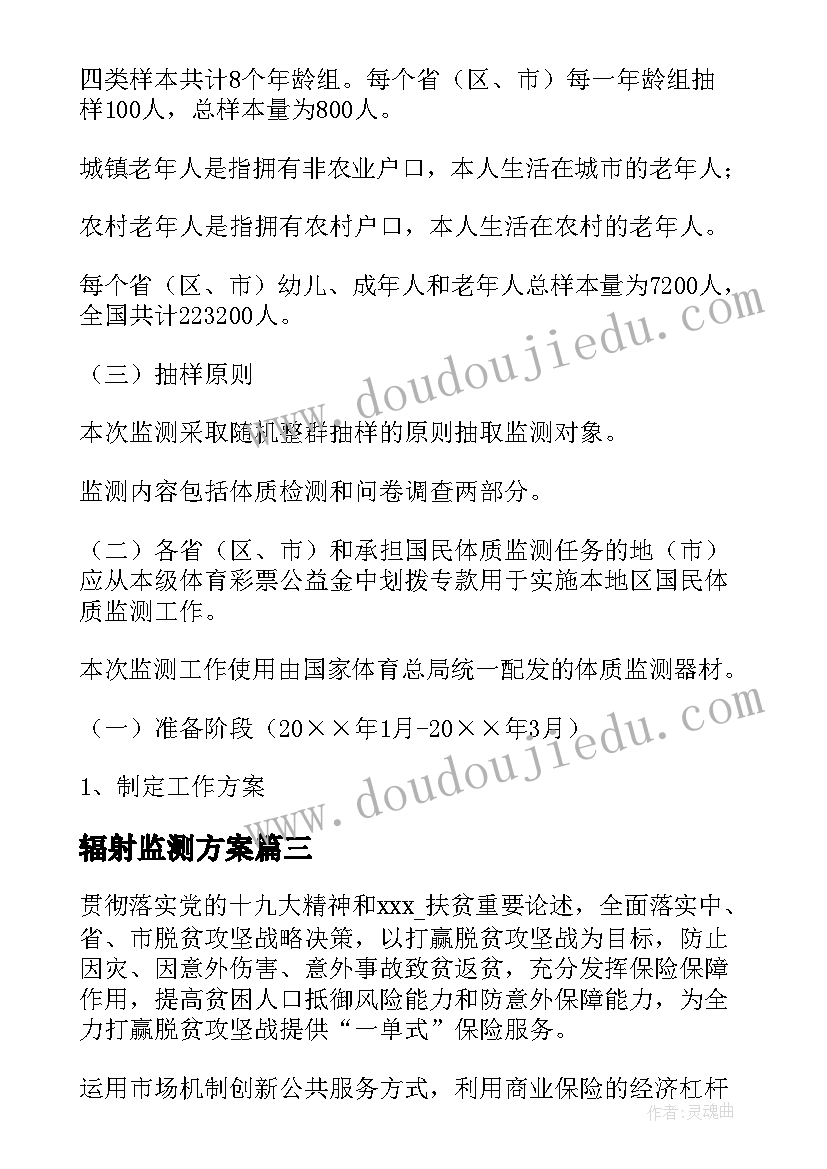 四类样本共计8个年龄组。每个省（区、市）每一年龄组抽样100人，总样本量为800人。

城镇老年人是指拥有非农业户口，本人生活在城市的老年人；

农村老年人是指拥有农村户口，本人生活在农村的老年人。

每个省（区、市）幼儿、成年人和老年人总样本量为7200人，全国共计223200人。

（三）抽样原则

本次监测采取随机整群抽样的原则抽取监测对象。

监测内容包括体质检测和问卷调查两部分。

（二）各省（区、市）和承担国民体质监测任务的地（市）应从本级体育彩票公益金中划拨专款用于实施本地区国民体质监测工作。

本次监测工作使用由国家体育总局统一配发的体质监测器材。

（一）准备阶段（20××年1月-20××年3月）

1、制定工作方案

辐射监测方案篇三

贯彻落实党的十九大精神和xxx_扶贫重要论述，全面落实中、省、市脱贫攻坚战略决策，以打赢脱贫攻坚战为目标，防止因灾、因意外伤害、意外事故致贫返贫，充分发挥保险保障作用，提高贫困人口抵御风险能力和防意外保障能力，为全力打赢脱贫攻坚战提供“一单式”保险服务。

运用市场机制创新公共服务方式，利用商业保险的经济杠杆

www.doudoujiedu.com

www.doudoujiedu.com

作者:灵魂曲